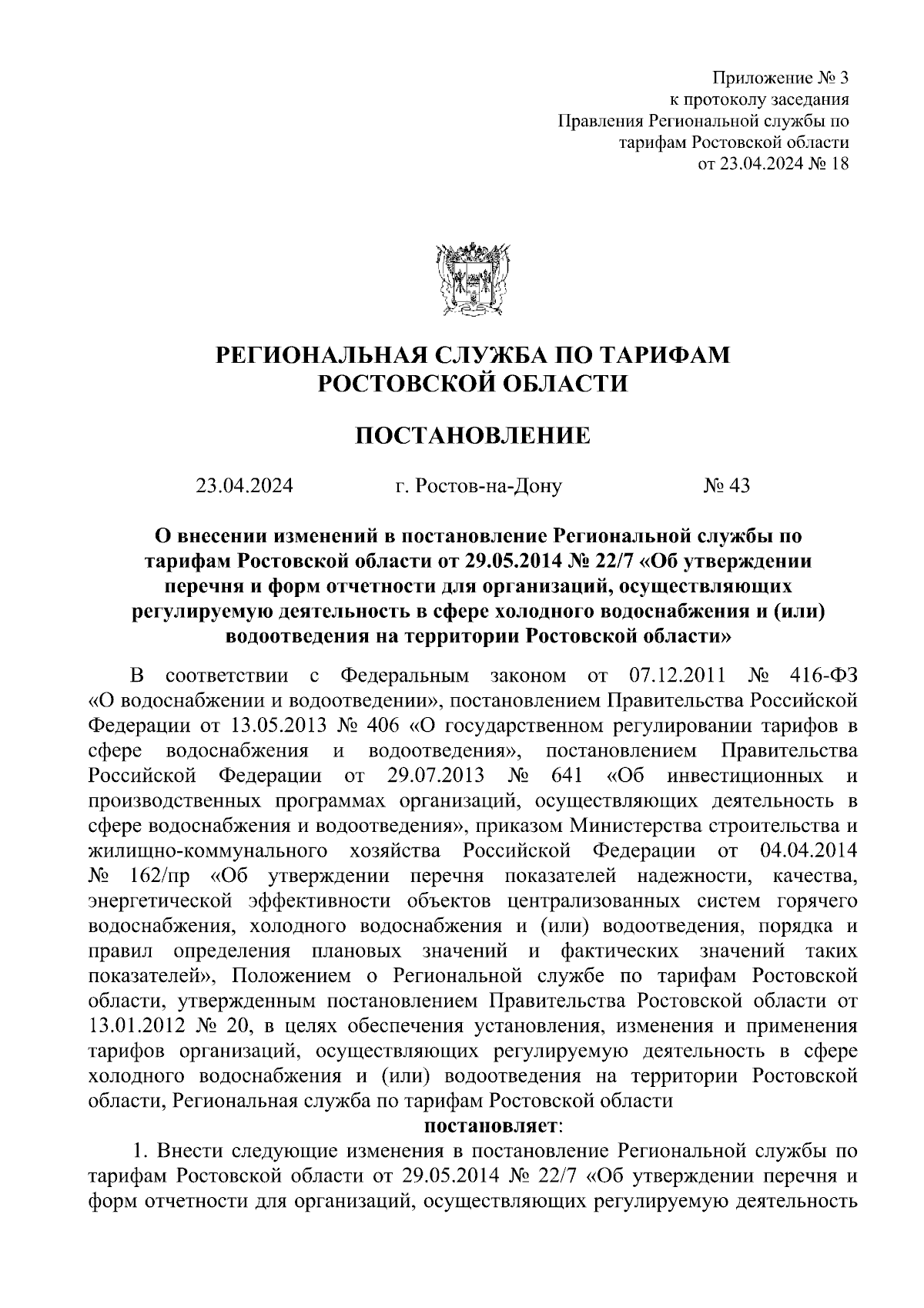 Приложение № 3
к протоколу заседания
Правления Региональной службы по
тарифам Ростовской области
от 23.04.2024 № 18

РЕГИОНАЛЬНАЯ СЛУЖБА ПО ТАРИФАМ
РОСТОВСКОЙ ОБЛАСТИ

ПОСТАНОВЛЕНИЕ

23.04.2024 г. Ростов-на-Дону № 43

О внесении изменений в постановление Региональной службы по тарифам Ростовской области от 29.05.2014 № 22/7 «Об утверждении перечня и форм отчетности для организаций, осуществляющих регулируемую деятельность в сфере холодного водоснабжения и (или) водоотведения на территории Ростовской области»

В соответствии с Федеральным законом от 07.12.2011 № 416-ФЗ «О водоснабжении и водоотведении», постановлением Правительства Российской Федерации от 13.05.2013 № 406 «О государственном регулировании тарифов в сфере водоснабжения и водоотведения», постановлением Правительства Российской Федерации от 29.07.2013 № 641 «Об инвестиционных и производственных программах организаций, осуществляющих деятельность в сфере водоснабжения и водоотведения», приказом Министерства строительства и жилищно-коммунального хозяйства Российской Федерации от 04.04.2014 № 162/пр «Об утверждении перечня показателей надежности, качества, энергетической эффективности объектов централизованных систем горячего водоснабжения, холодного водоснабжения и (или) водоотведения, порядка и правил определения плановых значений и фактических значений таких показателей», Положением о Региональной службе по тарифам Ростовской области, утвержденным постановлением Правительства Ростовской области от 13.01.2012 № 20, в целях обеспечения установления, изменения и применения тарифов организаций, осуществляющих регулируемую деятельность в сфере холодного водоснабжения и (или) водоотведения на территории Ростовской области, Региональная служба по тарифам Ростовской области

постановляет:

1. Внести следующие изменения в постановление Региональной службы по тарифам Ростовской области от 29.05.2014 № 22/7 «Об утверждении перечня и форм отчетности для организаций, осуществляющих регулируемую деятельность